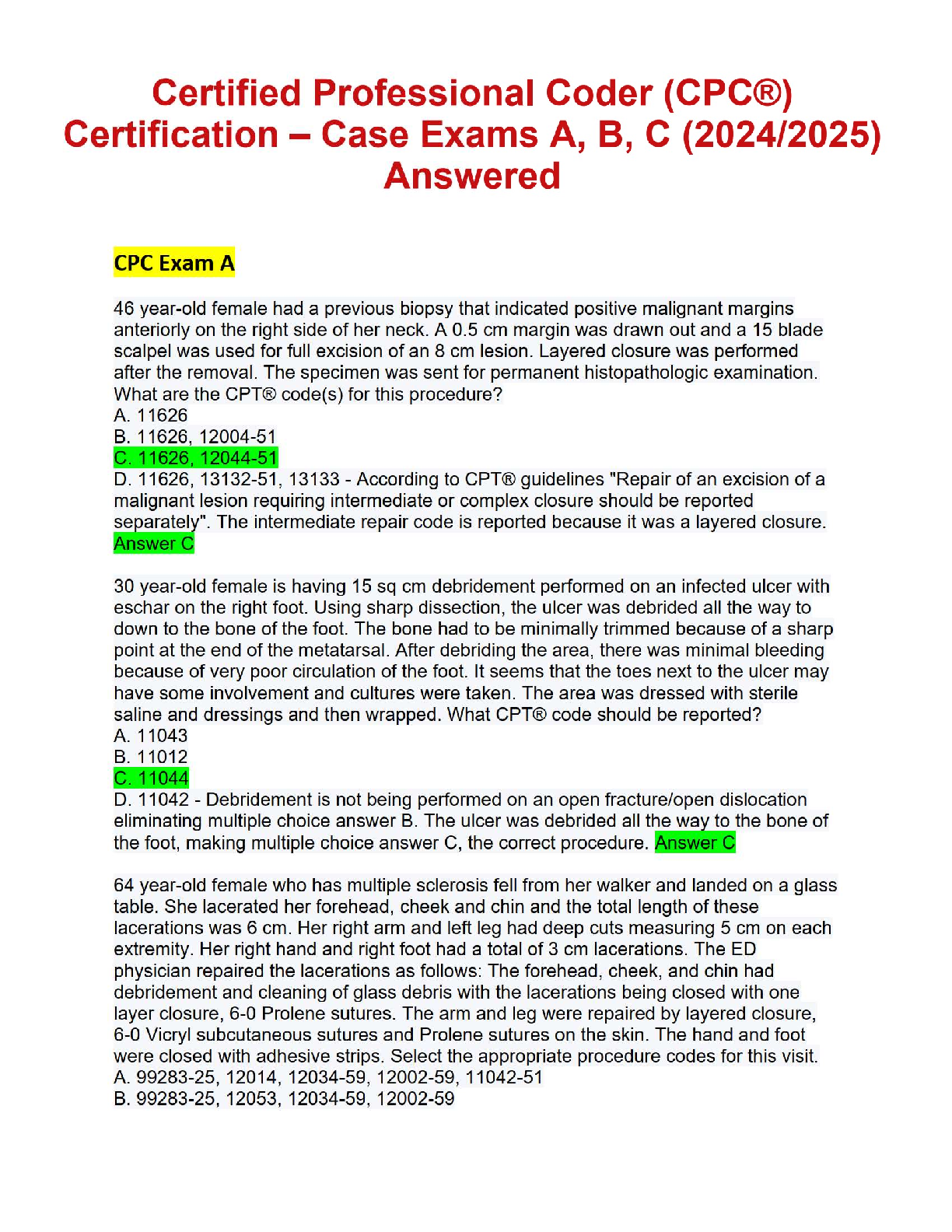 Certified Professional Coder (CPC®) Certification – Case Exams A, B, C (2024/2025) Answered

CPC Exam A

46 year-old female had a previous biopsy that indicated positive malignant margins anteriorly on the right side of her neck. A 0.5 cm margin was drawn out and a 15 blade scalpel was used for full excision of an 8 cm lesion. Layered closure was performed after the removal. The specimen was sent for permanent histopathologic examination. What are the CPT® code(s) for this procedure?
A. 11626
B. 11626, 12004-51
C. 11626, 12044-51
D. 11626, 13132-51, 13133 - According to CPT® guidelines "Repair of an excision of a malignant lesion requiring intermediate or complex closure should be reported separately". The intermediate repair code is reported because it was a layered closure.
Answer C

30 year-old female is having 15 sq cm debridement performed on an infected ulcer with eschar on the right foot. Using sharp dissection, the ulcer was debrided all the way to down to the bone of the foot. The bone had to be minimally trimmed because of a sharp point at the end of the metatarsal. After debriding the area, there was minimal bleeding because of very poor circulation of the foot. It seems that the toes next to the ulcer may have some involvement and cultures were taken. The area was dressed with sterile saline and dressings and then wrapped. What CPT® code should be reported?
A. 11043
B. 11012
C. 11044
D. 11042 - Debridement is not being performed on an open fracture/open dislocation eliminating multiple choice answer B. The ulcer was debrided all the way to the bone of the foot, making multiple choice answer C, the correct procedure. Answer C

64 year-old female who has multiple sclerosis fell from her walker and landed on a glass table. She lacerated her forehead, cheek and chin and the total length of these lacerations was 6 cm. Her right arm and left leg had deep cuts measuring 5 cm on each extremity. Her right hand and right foot had a total of 3 cm lacerations. The ED physician repaired the lacerations as follows: The forehead, cheek, and chin had debridement and cleaning of glass debris with the lacerations being closed with one layer closure, 6-0 Prolene sutures. The arm and leg were repaired by layered closure, 6-0 Vicryl subcutaneous sutures and Prolene sutures on the skin. The hand and foot were closed with adhesive strips. Select the appropriate procedure codes for this visit.
A. 99283-25, 12014, 12034-59, 12002-59, 11042-51
B. 99283-25, 12053, 12034-59, 12002-59